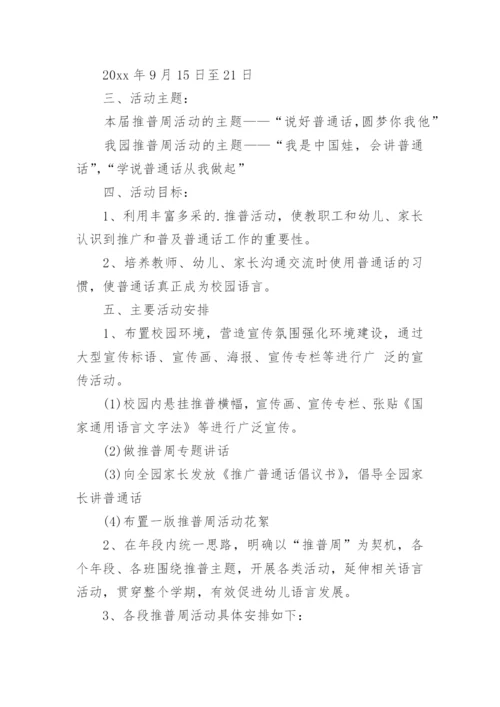 20xx 年 9 月 15 日至 21 日

三、活动主题：

本届推普周活动的主题——“说好普通话，圆梦你我他”

我园推普周活动的主题——“我是中国娃，会讲普通话”，“学说普通话从我做起”

四、活动目标：

1、利用丰富多采的.推普活动，使教职工和幼儿、家长认识到推广和普及普通话工作的重要性。

2、培养教师、幼儿、家长沟通交流时使用普通话的习惯，使普通话真正成为校园语言。

五、主要活动安排

1、布置校园环境，营造宣传氛围强化环境建设，通过大型宣传标语、宣传画、海报、宣传专栏等进行广 泛的宣传活动。

(1)校园内悬挂推普横幅，宣传画、宣传专栏、张贴《国家通用语言文字法》等进行广泛宣传。

(2)做推普周专题讲话

(3)向全园家长发放《推广普通话倡议书》，倡导全园家长讲普通话

(4)布置一版推普周活动花絮

2、在年段内统一思路，明确以“推普周”为契机，各个年段、各班围绕推普主题，开展各类活动，延伸相关语言活动，贯穿整个学期，有效促进幼儿语言发展。

3、各段推普周活动具体安排如下：